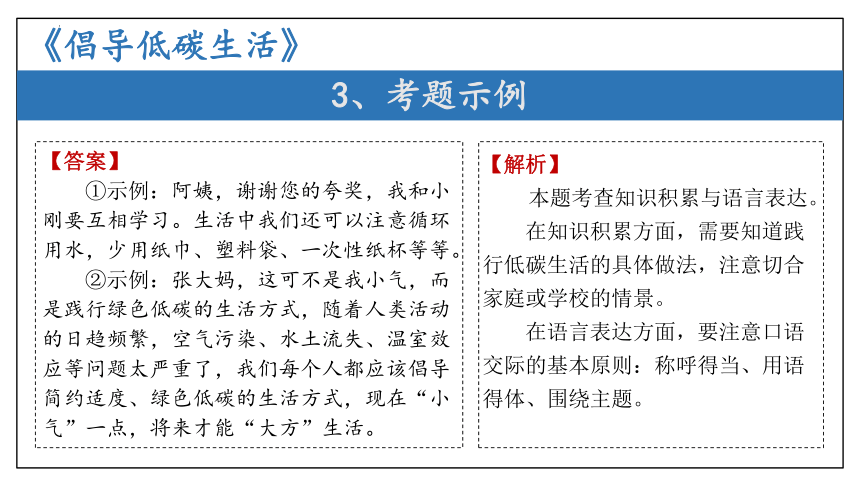 《倡导低碳生活》

3、考题示例

【答案】

①示例：阿姨，谢谢您的夸奖，我和小刚要互相学习。生活中我们还可以注意循环用水，少用纸巾、塑料袋、一次性纸杯等等。

②示例：张大妈，这可不是我小气，而是践行绿色低碳的生活方式，随着人类活动的日趋频繁，空气污染、水土流失、温室效应等问题太严重了，我们每个人都应该倡导简约适度、绿色低碳的生活方式，现在“小气”一点，将来才能“大方”生活。

【解析】

本题考查知识积累与语言表达。

在知识积累方面，需要知道践行低碳生活的具体做法，注意切合家庭或学校的情景。

在语言表达方面，要注意口语交际的基本原则：称呼得当、用语得体、围绕主题。